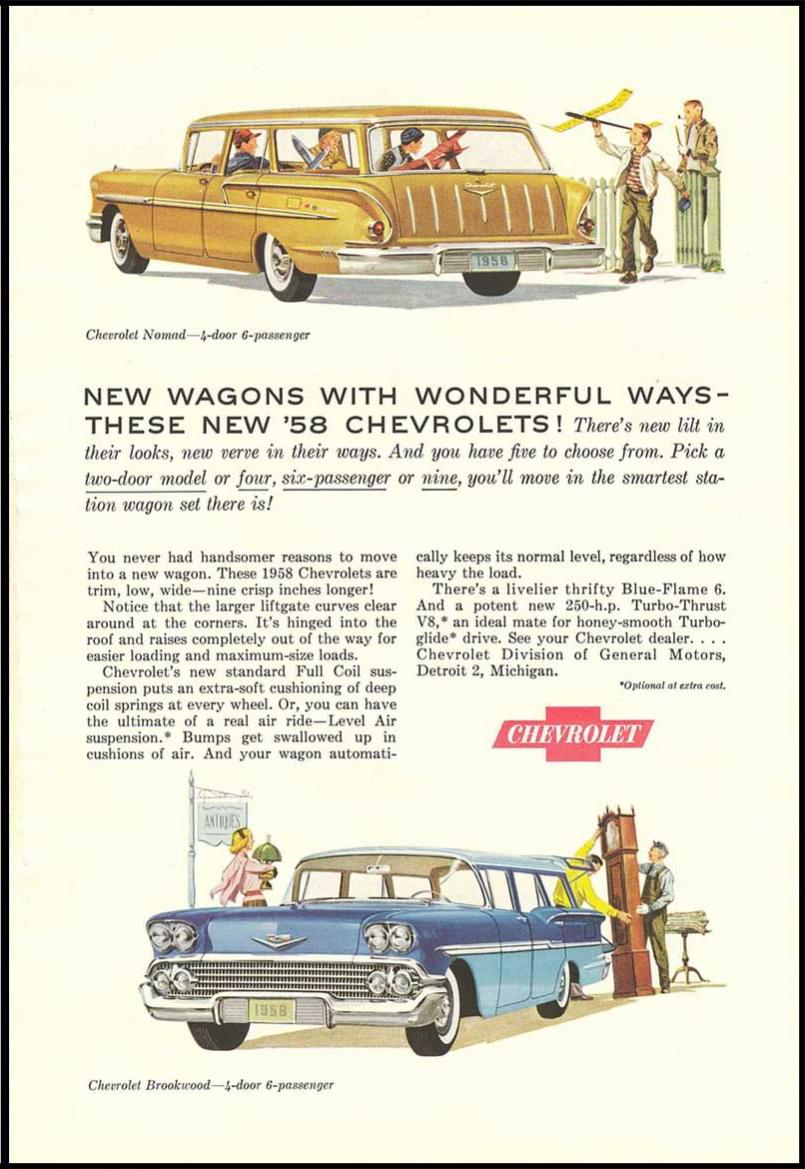 1958

Chevrolet Nomad—4-door 6-passenger

NEW WAGONS WITH WONDERFUL WAYS—THESE NEW '58 CHEVROLETS! There's new lilt in their looks, new verve in their ways. And you have five to choose from. Pick a two-door model or four, six-passenger or nine, you'll move in the smartest station wagon set there is!

You never had handsomer reasons to move into a new wagon. These 1958 Chevrolets are trim, low, wide—nine crisp inches longer!

Notice that the larger liftgate curves clear around at the corners. It's hinged into the roof and raises completely out of the way for easier loading and maximum-size loads.

Chevrolet's new standard Full Coil suspension puts an extra-soft cushioning of deep coil springs at every wheel. Or, you can have the ultimate of a real air ride—Level Air suspension.* Bumps get swallowed up in cushions of air. And your wagon automatically keeps its normal level, regardless of how heavy the load.

There's a livelier thrifty Blue-Flame 6. And a potent new 250-h.p. Turbo-Thrust V8,* an ideal mate for honey-smooth Turboglide* drive. See your Chevrolet dealer. . . . Chevrolet Division of General Motors, Detroit 2, Michigan.

*Optional at extra cost.

CHEVROLET

ANTIQUES

1958

Chevrolet Brookwood—4-door 6-passenger